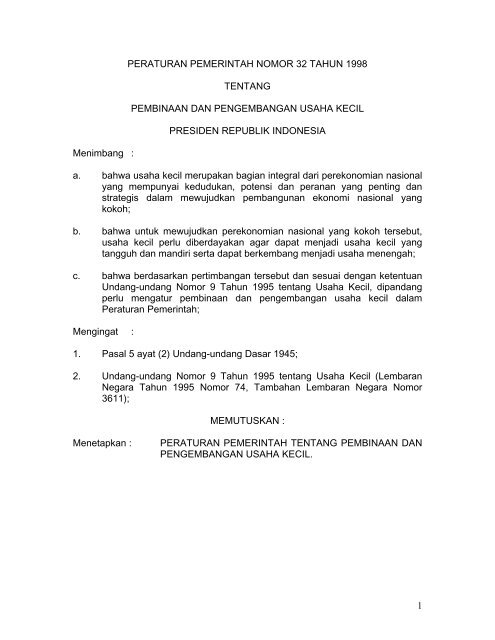 PERATURAN PEMERINTAH NOMOR 32 TAHUN 1998

TENTANG

PEMBINAAN DAN PENGEMBANGAN USAHA KECIL

PRESIDEN REPUBLIK INDONESIA

Menimbang :

a. bahwa usaha kecil merupakan bagian integral dari perekonomian nasional yang mempunyai kedudukan, potensi dan peranan yang penting dan strategis dalam mewujudkan pembangunan ekonomi nasional yang kokoh;

b. bahwa untuk mewujudkan perekonomian nasional yang kokoh tersebut, usaha kecil perlu diberdayakan agar dapat menjadi usaha kecil yang tangguh dan mandiri serta dapat berkembang menjadi usaha menengah;

c. bahwa berdasarkan pertimbangan tersebut dan sesuai dengan ketentuan Undang-undang Nomor 9 Tahun 1995 tentang Usaha Kecil, dipandang perlu mengatur pembinaan dan pengembangan usaha kecil dalam Peraturan Pemerintah;

Mengingat :

1. Pasal 5 ayat (2) Undang-undang Dasar 1945;

2. Undang-undang Nomor 9 Tahun 1995 tentang Usaha Kecil (Lembaran Negara Tahun 1995 Nomor 74, Tambahan Lembaran Negara Nomor 3611);

MEMUTUSKAN :

Menetapkan : PERATURAN PEMERINTAH TENTANG PEMBINAAN DAN PENGEMBANGAN USAHA KECIL.

1